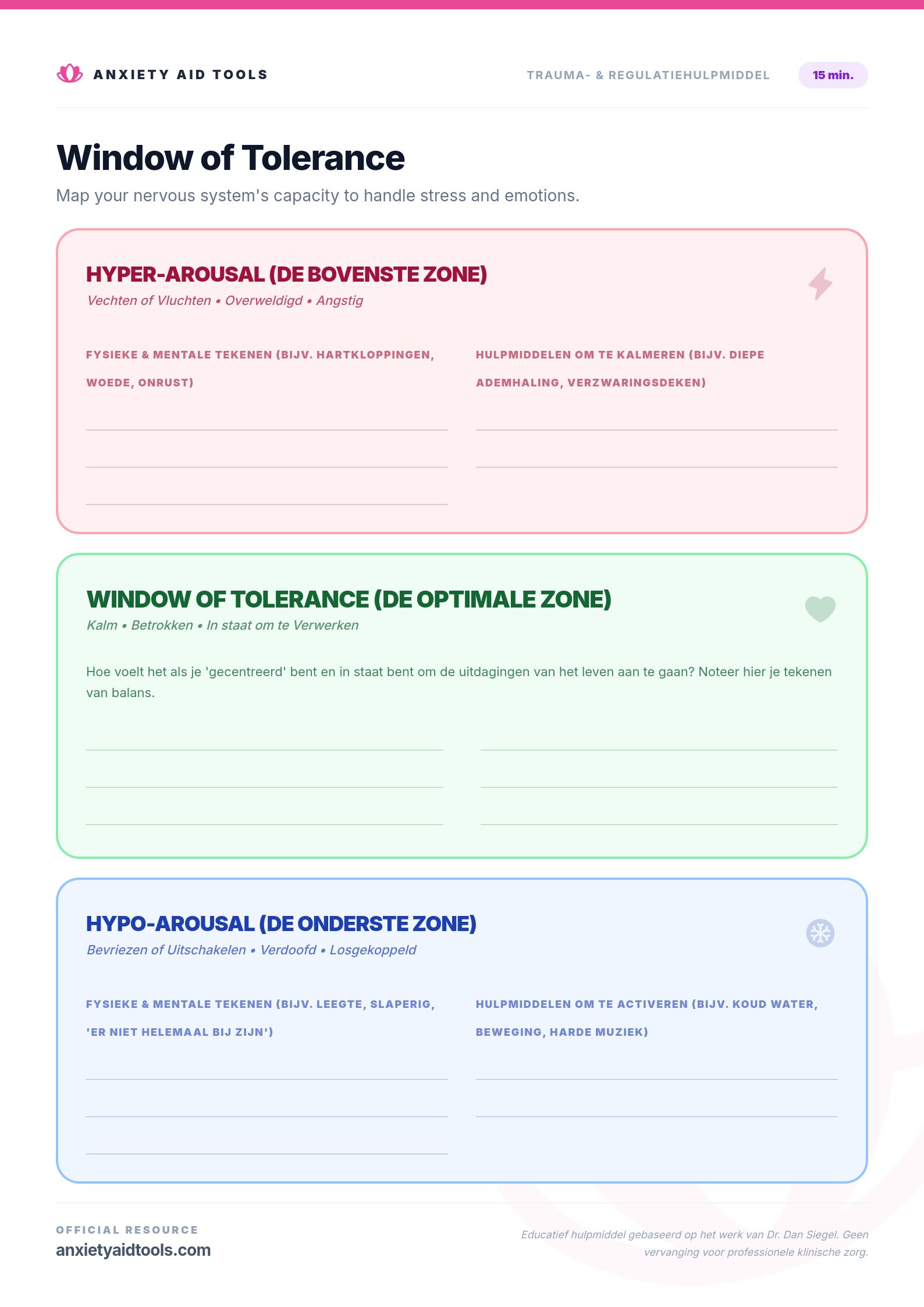 ANXIETY AID TOOLS

TRAUMA- & REGULATIEHULPMIDDEL

15 min.

Window of Tolerance

Map your nervous system's capacity to handle stress and emotions.

HYPER-AROUSAL (DE BOVENSTE ZONE)

Vechten of Vluchten • Overweldigd • Angstig

FYSIEKE & MENTALE TEKENEN (BIJV. HARTKLOPPINGEN, WOEDE, ONRUST)

HULPMIDDELEN OM TE KALMEREN (BIJV. DIEPE ADEMHALING, VERZWARINGSDEKEN)

WINDOW OF TOLERANCE (DE OPTIMALE ZONE)

Kalm • Betrokken • In staat om te Verwerken

Hoe voelt het als je 'gecentreerd' bent en in staat bent om de uitdagingen van het leven aan te gaan? Noteer hier je tekenen van balans.

HYPO-AROUSAL (DE ONDERSTE ZONE)

Bevriezen of Uitschakelen • Verdoofd • Losgekoppeld

FYSIEKE & MENTALE TEKENEN (BIJV. LEEGTE, SLAPERIG, 'ER NIET HELEMAAL BIJ ZIJN')

HULPMIDDELEN OM TE ACTIVEREN (BIJV. KOUD WATER, BEWEGING, HARDE MUZIEK)

OFFICIAL RESOURCE

anxietyaidtools.com

Educatief hulpmiddel gebaseerd op het werk van Dr. Dan Siegel. Geen vervanging voor professionele klinische zorg.